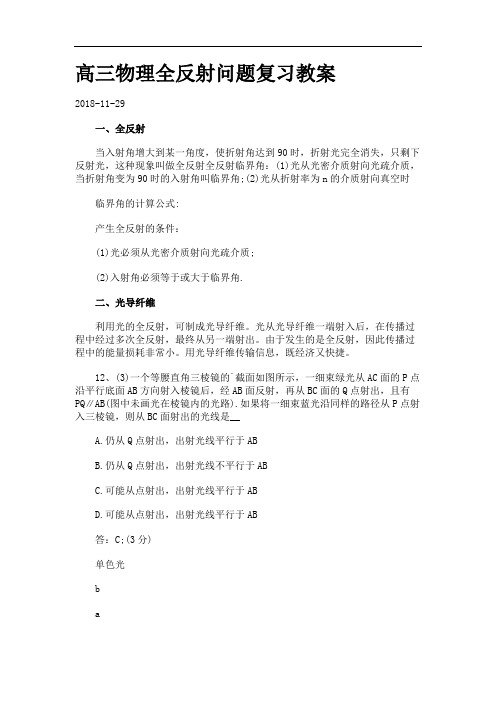 高三物理全反射问题复习教案

2018-11-29

一、全反射

当入射角增大到某一角度，使折射角达到90时，折射光完全消失，只剩下反射光，这种现象叫做全反射全反射临界角：(1)光从光密介质射向光疏介质，当折射角变为90时的入射角叫临界角；(2)光从折射率为n的介质射向真空时

临界角的计算公式：

产生全反射的条件：

(1)光必须从光密介质射向光疏介质；

(2)入射角必须等于或大于临界角.

二、光导纤维

利用光的全反射，可制成光导纤维。光从光导纤维一端射入后，在传播过程中经过多次全反射，最终从另一端射出。由于发生的是全反射，因此传播过程中的能量损耗非常小。用光导纤维传输信息，既经济又快捷。

12、(3)一个等腰直角三棱镜的`截面如图所示，一细束绿光从AC面的P点沿平行底面AB方向射入棱镜后，经AB面反射，再从BC面的Q点射出，且有PQ∥AB(图中未画光在棱镜内的光路).如果将一细束蓝光沿同样的路径从P点射入三棱镜，则从BC面射出的光线是__

A.仍从Q点射出，出射光线平行于AB

B.仍从Q点射出，出射光线不平行于AB

C.可能从点射出，出射光线平行于AB

D.可能从点射出，出射光线平行于AB

答：C；(3分)

单色光

b

a